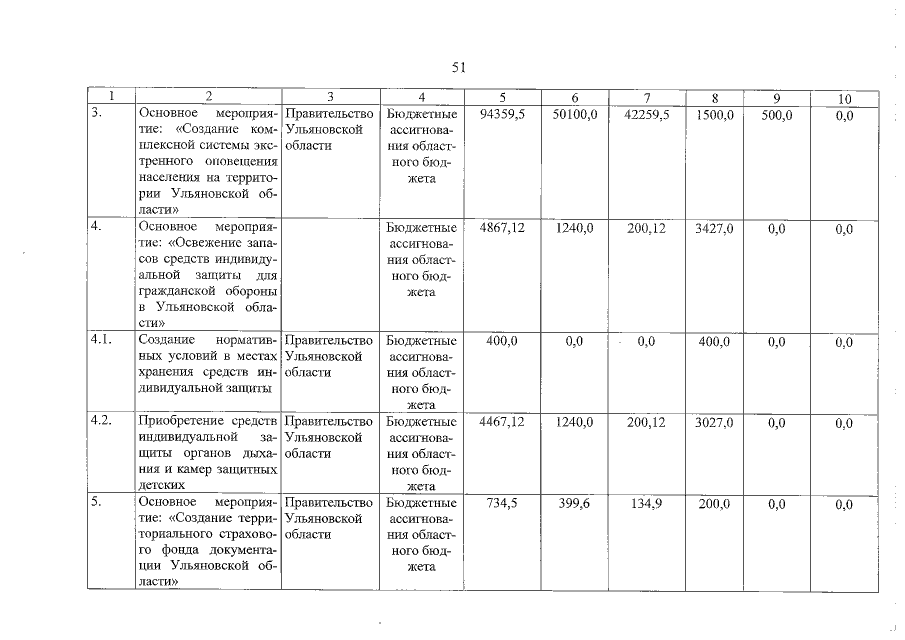 51

| 1 | 2 | 3 | 4 | 5 | 6 | 7 | 8 | 9 | 10 |
|---|---|---|---|---|---|---|---|---|---|
| 3. | Основное мероприятие: «Создание комплексной системы экстренного оповещения населения на территории Ульяновской области» | Правительство Ульяновской области | Бюджетные ассигнования областного бюджета | 94359,5 | 50100,0 | 42259,5 | 1500,0 | 500,0 | 0,0 |
| 4. | Основное мероприятие: «Освежение запасов средств индивидуальной защиты для гражданской обороны в Ульяновской области» | | Бюджетные ассигнования областного бюджета | 4867,12 | 1240,0 | 200,12 | 3427,0 | 0,0 | 0,0 |
| 4.1. | Создание нормативных условий в местах хранения средств индивидуальной защиты | Правительство Ульяновской области | Бюджетные ассигнования областного бюджета | 400,0 | 0,0 | 0,0 | 400,0 | 0,0 | 0,0 |
| 4.2. | Приобретение средств индивидуальной защиты органов дыхания и камер защитных детских | Правительство Ульяновской области | Бюджетные ассигнования областного бюджета | 4467,12 | 1240,0 | 200,12 | 3027,0 | 0,0 | 0,0 |
| 5. | Основное мероприятие: «Создание территориального страхового фонда документации Ульяновской области» | Правительство Ульяновской области | Бюджетные ассигнования областного бюджета | 734,5 | 399,6 | 134,9 | 200,0 | 0,0 | 0,0 |